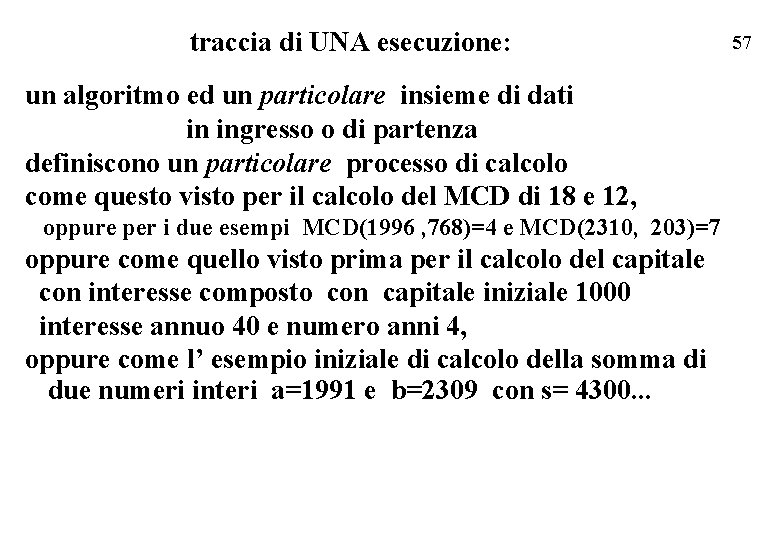 traccia di UNA esecuzione:

57

un algoritmo ed un particolare insieme di dati in ingresso o di partenza definiscono un particolare processo di calcolo come questo visto per il calcolo del MCD di 18 e 12,
oppure per i due esempi MCD(1996 ,768)=4 e MCD(2310, 203)=7
oppure come quello visto prima per il calcolo del capitale con interesse composto con capitale iniziale 1000 interesse annuo 40 e numero anni 4,
oppure come l' esempio iniziale di calcolo della somma di due numeri interi a=1991 e b=2309 con s= 4300...